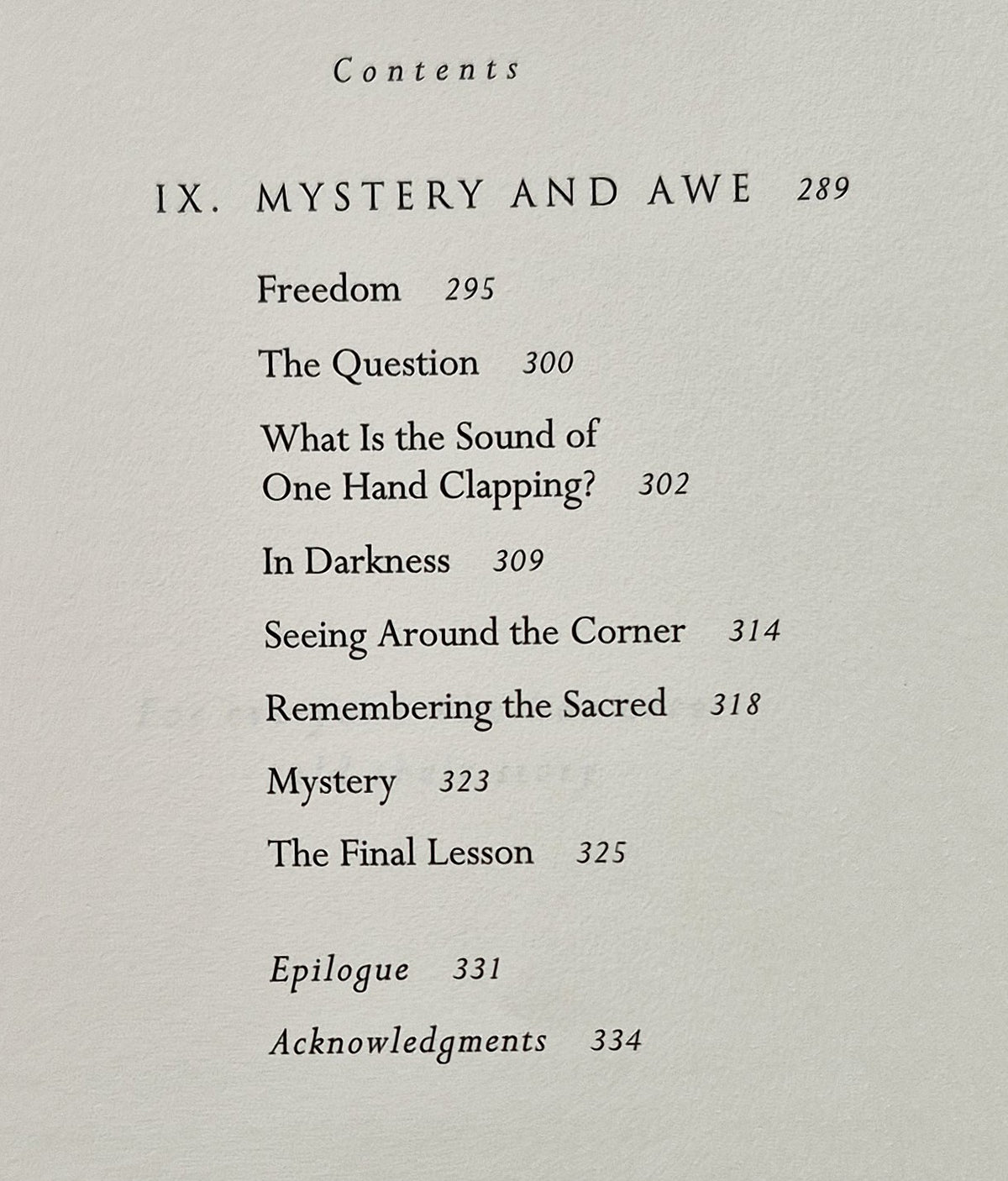 Contents

IX. MYSTERY AND AWE 289

Freedom 295

The Question 300

What Is the Sound of One Hand Clapping? 302

In Darkness 309

Seeing Around the Corner 314

Remembering the Sacred 318

Mystery 323

The Final Lesson 325

Epilogue 331

Acknowledgments 334